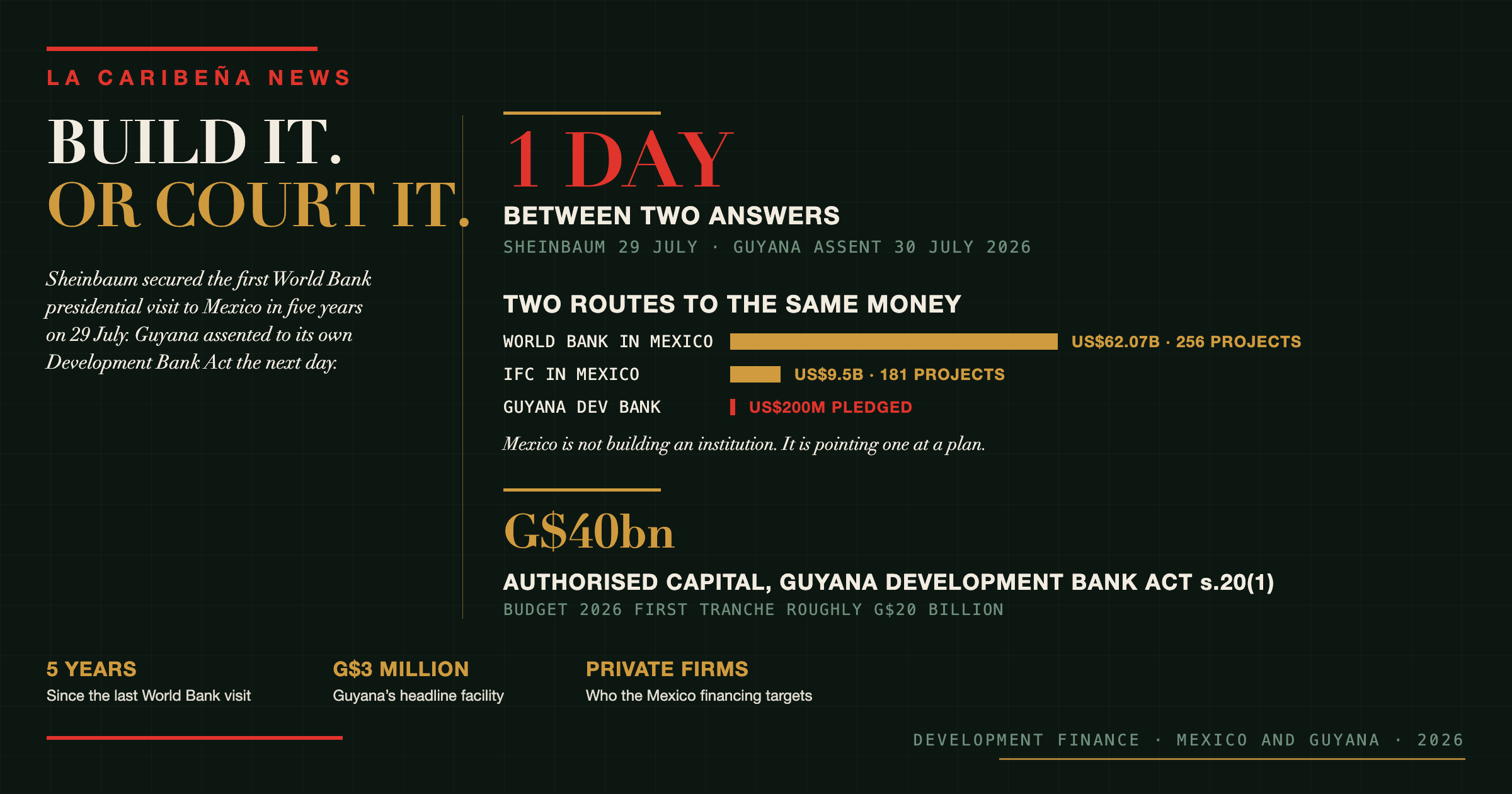 LA CARIBEÑA NEWS

BUILD IT.
OR COURT IT.

Sheinbaum secured the first World Bank presidential visit to Mexico in five years on 29 July. Guyana assented to its own Development Bank Act the next day.

1 DAY

BETWEEN TWO ANSWERS

SHEINBAUM 29 JULY · GUYANA ASSENT 30 JULY 2026

TWO ROUTES TO THE SAME MONEY

WORLD BANK IN MEXICO US$62.07B · 256 PROJECTS

IFC IN MEXICO US$9.5B · 181 PROJECTS

GUYANA DEV BANK US$200M PLEDGED

Mexico is not building an institution. It is pointing one at a plan.

G$40bn

AUTHORISED CAPITAL, GUYANA DEVELOPMENT BANK ACT s.20(1)

BUDGET 2026 FIRST TRANCHE ROUGHLY G$20 BILLION

5 YEARS
Since the last World Bank visit

G$3 MILLION
Guyana's headline facility

PRIVATE FIRMS
Who the Mexico financing targets

DEVELOPMENT FINANCE · MEXICO AND GUYANA · 2026